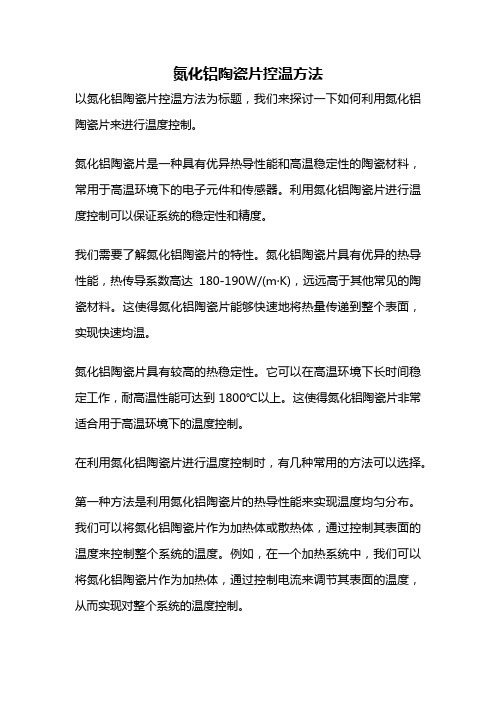 氮化铝陶瓷片控温方法

以氮化铝陶瓷片控温方法为标题，我们来探讨一下如何利用氮化铝陶瓷片来进行温度控制。

氮化铝陶瓷片是一种具有优异热导性能和高温稳定性的陶瓷材料，常用于高温环境下的电子元件和传感器。利用氮化铝陶瓷片进行温度控制可以保证系统的稳定性和精度。

我们需要了解氮化铝陶瓷片的特性。氮化铝陶瓷片具有优异的热导性能，热传导系数高达 180-190W/(m·K)，远远高于其他常见的陶瓷材料。这使得氮化铝陶瓷片能够快速地将热量传递到整个表面，实现快速均温。

氮化铝陶瓷片具有较高的热稳定性。它可以在高温环境下长时间稳定工作，耐高温性能可达到 1800℃以上。这使得氮化铝陶瓷片非常适合用于高温环境下的温度控制。

在利用氮化铝陶瓷片进行温度控制时，有几种常用的方法可以选择。

第一种方法是利用氮化铝陶瓷片的热导性能来实现温度均匀分布。我们可以将氮化铝陶瓷片作为加热体或散热体，通过控制其表面的温度来控制整个系统的温度。例如，在一个加热系统中，我们可以将氮化铝陶瓷片作为加热体，通过控制电流来调节其表面的温度，从而实现对整个系统的温度控制。